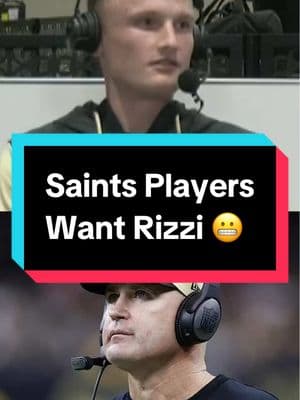 Saints Players Want Rizzi 😬